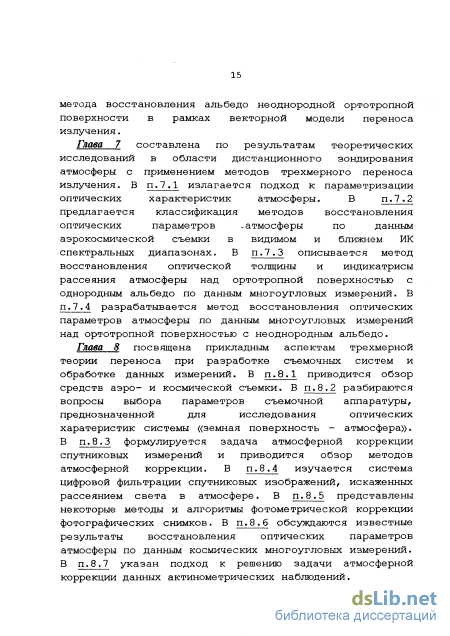 15

метода восстановления альбедо неоднородной ортотропной поверхности в рамках векторной модели переноса излучения.

Глава 7 составлена по результатам теоретических исследований в области дистанционного зондирования атмосферы с применением методов трехмерного переноса излучения. В п.7.1 излагается подход к параметризации оптических характеристик атмосферы. В п.7.2 предлагается классификация методов восстановления оптических параметров атмосферы по данным аэрокосмической съемки в видимом и ближнем ИК спектральных диапазонах. В п.7.3 описывается метод восстановления оптической толщины и индикатрисы рассеяния атмосферы над ортотропной поверхностью с однородным альбедо по данным многоугловых измерений. В п.7.4 разрабатывается метод восстановления оптических параметров атмосферы по данным многоугловых измерений над ортотропной поверхностью с неоднородным альбедо.

Глава 8 посвящена прикладным аспектам трехмерной теории переноса при разработке съемочных систем и обработке данных измерений. В п.8.1 приводится обзор средств аэро- и космической съемки. В п.8.2 разбираются вопросы выбора параметров съемочной аппаратуры, предназначенной для исследования оптических харатеристик системы «земная поверхность - атмосфера». В п.8.3 формулируется задача атмосферной коррекции спутниковых измерений и приводится обзор методов атмосферной коррекции. В п.8.4 изучается система цифровой фильтрации спутниковых изображений, искаженных рассеянием света в атмосфере. В п.8.5 представлены некоторые методы и алгоритмы фотометрической коррекции фотографических снимков. В п.8.6 обсуждаются известные результаты восстановления оптических параметров атмосферы по данным космических многоугловых измерений. В п.8.7 указан подход к решению задачи атмосферной коррекции данных актинометрических наблюдений.

dsLib.net
библиотека диссертаций